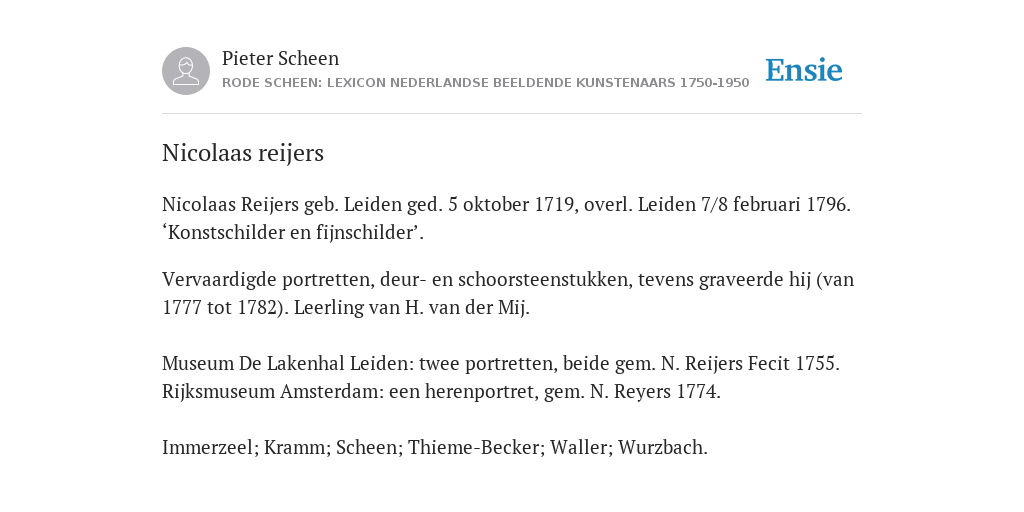 Pieter Scheen
RODE SCHEEN: LEXICON NEDERLANDSE BEELDENDE KUNSTENAARS 1750-1950

Ensie

Nicolaas reijers

Nicolaas Reijers geb. Leiden ged. 5 oktober 1719, overl. Leiden 7/8 februari 1796. ‘Konstschilder en fijnschilder’.

Vervaardigde portretten, deur- en schoorsteenstukken, tevens graveerde hij (van 1777 tot 1782). Leerling van H. van der Mij.

Museum De Lakenhal Leiden: twee portretten, beide gem. N. Reijers Fecit 1755.
Rijksmuseum Amsterdam: een herenportret, gem. N. Reyers 1774.

Immerzeel; Kramm; Scheen; Thieme-Becker; Waller; Wurzbach.